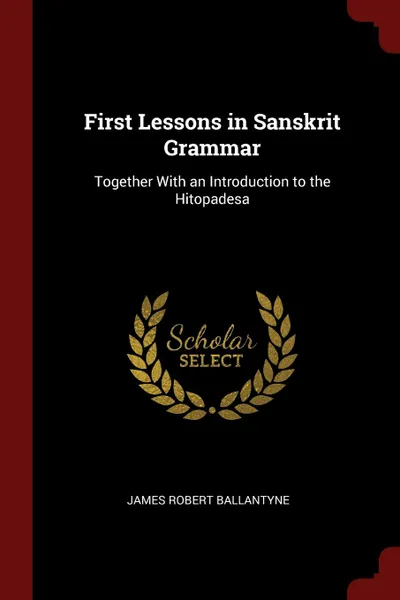 First Lessons in Sanskrit Grammar

Together With an Introduction to the Hitopadesa

Scholar SELECT

JAMES ROBERT BALLANTYNE